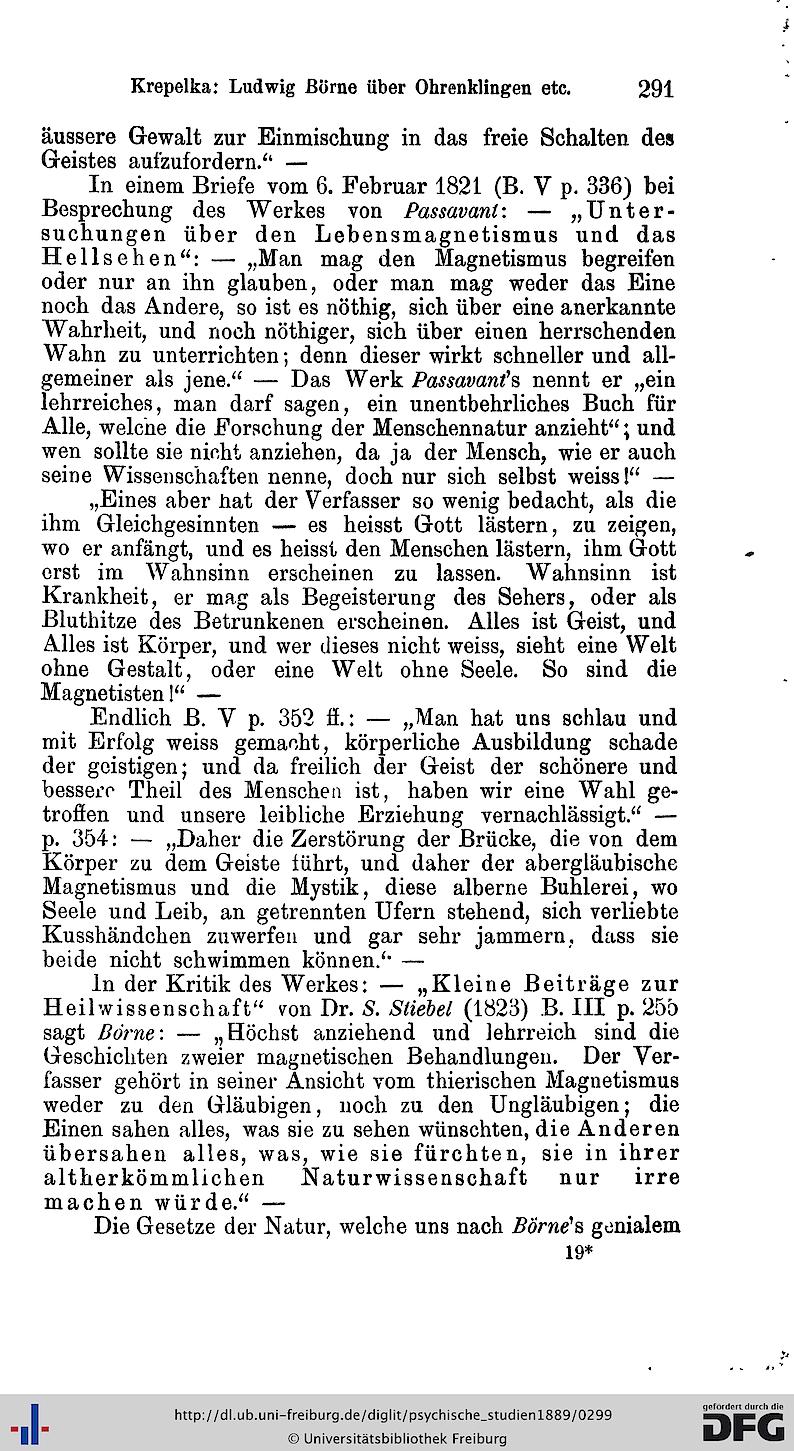 Krepelka: Ludwig Börne über Ohrenklingen etc. 291

äussere Gewalt zur Einmischung in das freie Schalten des Geistes aufzufordern." —

In einem Briefe vom 6. Februar 1821 (B. V p. 336) bei Besprechung des Werkes von Passavant: — „Untersuchungen über den Lebensmagnetismus und das Hellsehen": — „Man mag den Magnetismus begreifen oder nur an ihn glauben, oder man mag weder das Eine noch das Andere, so ist es nöthig, sich über eine anerkannte Wahrheit, und noch nöthiger, sich über einen herrschenden Wahn zu unterrichten; denn dieser wirkt schneller und allgemeiner als jene." — Das Werk Passavant's nennt er „ein lehrreiches, man darf sagen, ein unentbehrliches Buch für Alle, welche die Forschung der Menschennatur anzieht"; und wen sollte sie nicht anziehen, da ja der Mensch, wie er auch seine Wissenschaften nenne, doch nur sich selbst weiss!" —

„Eines aber hat der Verfasser so wenig bedacht, als die ihm Gleichgesinnten — es heisst Gott lästern, zu zeigen, wo er anfängt, und es heisst den Menschen lästern, ihm Gott erst im Wahnsinn erscheinen zu lassen. Wahnsinn ist Krankheit, er mag als Begeisterung des Sehers, oder als Bluthitze des Betrunkenen erscheinen. Alles ist Geist, und Alles ist Körper, und wer dieses nicht weiss, sieht eine Welt ohne Gestalt, oder eine Welt ohne Seele. So sind die Magnetisten!" —

Endlich B. V p. 352 ff.: — „Man hat uns schlau und mit Erfolg weiss gemacht, körperliche Ausbildung schade der geistigen; und da freilich der Geist der schönere und bessere Theil des Menschen ist, haben wir eine Wahl getroffen und unsere leibliche Erziehung vernachlässigt." — p. 354: — „Daher die Zerstörung der Brücke, die von dem Körper zu dem Geiste führt, und daher der abergläubische Magnetismus und die Mystik, diese alberne Buhlerei, wo Seele und Leib, an getrennten Ufern stehend, sich verliebte Kusshändchen zuwerfen und gar sehr jammern, dass sie beide nicht schwimmen können." —

In der Kritik des Werkes: — „Kleine Beiträge zur Heilwissenschaft" von Dr. S. Stiebel (1823) B. III p. 255 sagt Börne: — „Höchst anziehend und lehrreich sind die Geschichten zweier magnetischen Behandlungen. Der Verfasser gehört in seiner Ansicht vom thierischen Magnetismus weder zu den Gläubigen, noch zu den Ungläubigen; die Einen sahen alles, was sie zu sehen wünschten, die Anderen übersahen alles, was, wie sie fürchten, sie in ihrer altherkömmlichen Naturwissenschaft nur irre machen würde." —

Die Gesetze der Natur, welche uns nach Börne's genialem

19*

http://dl.ub.uni-freiburg.de/diglit/psychische_studien1889/0299
© Universitätsbibliothek Freiburg
gefördert durch die DFG